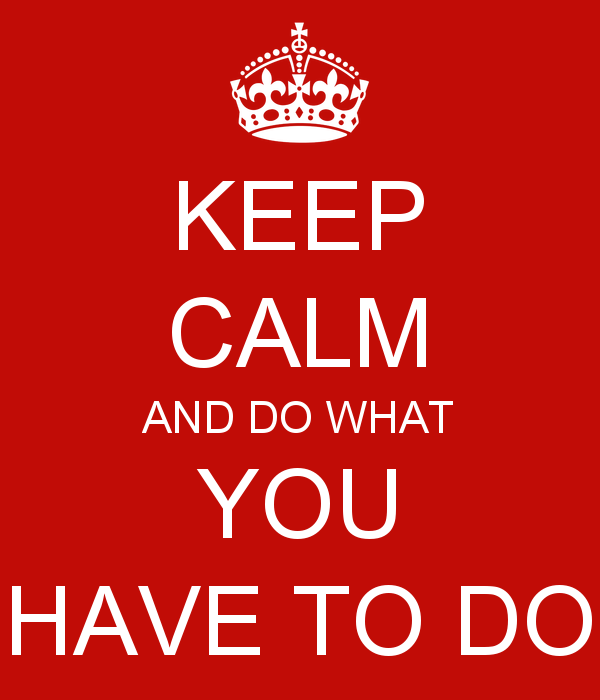 KEEP
CALM
AND DO WHAT
YOU
HAVE TO DO